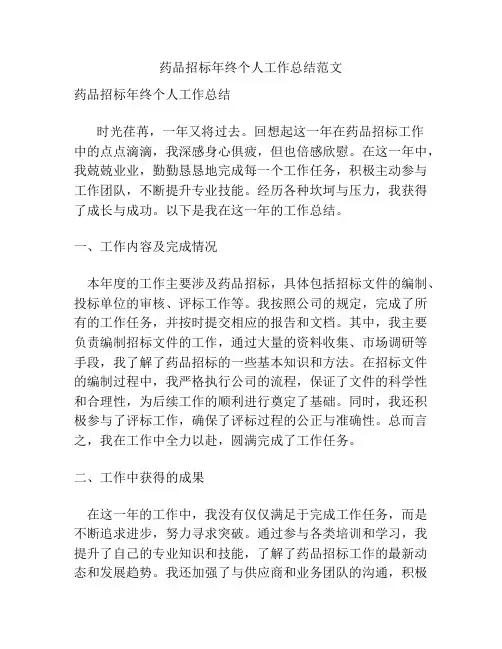 药品招标年终个人工作总结范文

药品招标年终个人工作总结

时光荏苒，一年又将过去。回想起这一年在药品招标工作中的点点滴滴，我深感身心俱疲，但也倍感欣慰。在这一年中，我兢兢业业，勤勤恳恳地完成每一个工作任务，积极主动参与工作团队，不断提升专业技能。经历各种坎坷与压力，我获得了成长与成功。以下是我在这一年的工作总结。

一、工作内容及完成情况

本年度的工作主要涉及药品招标，具体包括招标文件的编制、投标单位的审核、评标工作等。我按照公司的规定，完成了所有的工作任务，并按时提交相应的报告和文档。其中，我主要负责编制招标文件的工作，通过大量的资料收集、市场调研等手段，我了解了药品招标的一些基本知识和方法。在招标文件的编制过程中，我严格执行公司的流程，保证了文件的科学性和合理性，为后续工作的顺利进行奠定了基础。同时，我还积极参与了评标工作，确保了评标过程的公正与准确性。总而言之，我在工作中全力以赴，圆满完成了工作任务。

二、工作中获得的成果

在这一年的工作中，我没有仅仅满足于完成工作任务，而是不断追求进步，努力寻求突破。通过参与各类培训和学习，我提升了自己的专业知识和技能，了解了药品招标工作的最新动态和发展趋势。我还加强了与供应商和业务团队的沟通，积极